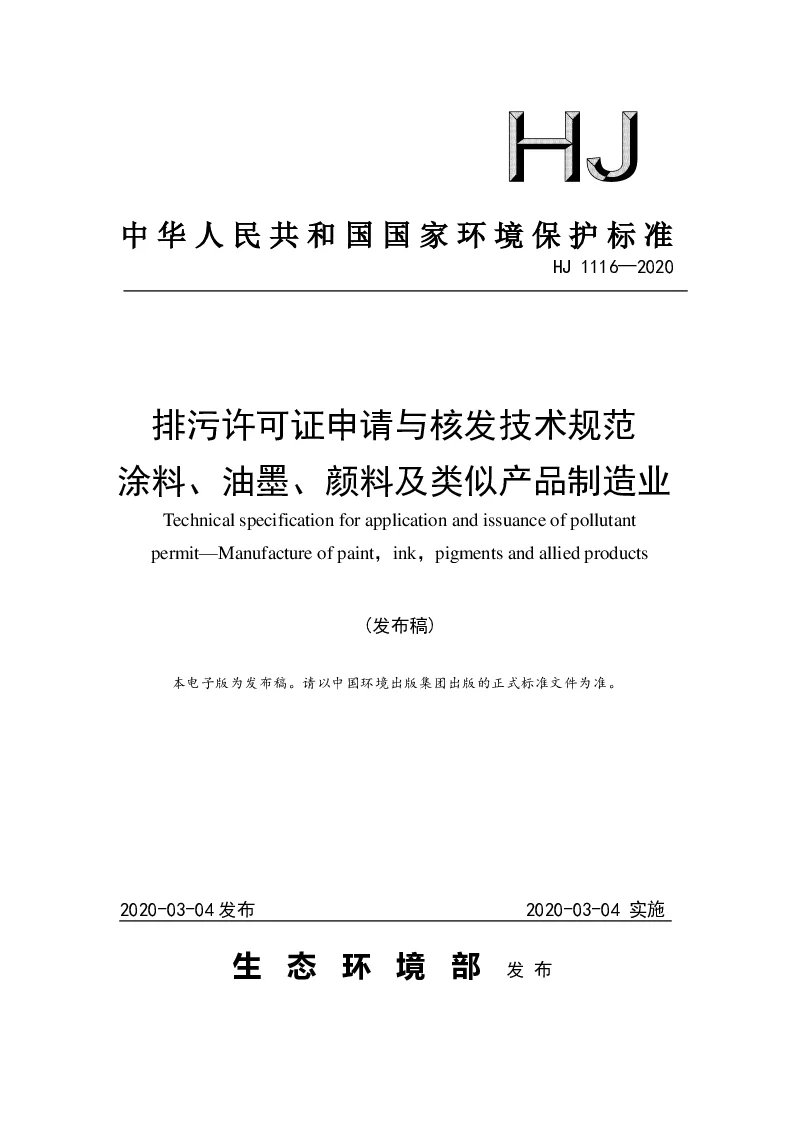 HJ

中华人民共和国国家环境保护标准

HJ 1116—2020

排污许可证申请与核发技术规范
涂料、油墨、颜料及类似产品制造业

Technical specification for application and issuance of pollutant permit—Manufacture of paint，ink，pigments and allied products

（发布稿）

本电子版为发布稿。请以中国环境出版集团出版的正式标准文件为准。

2020-03-04 发布

2020-03-04 实施

生态环境部 发布